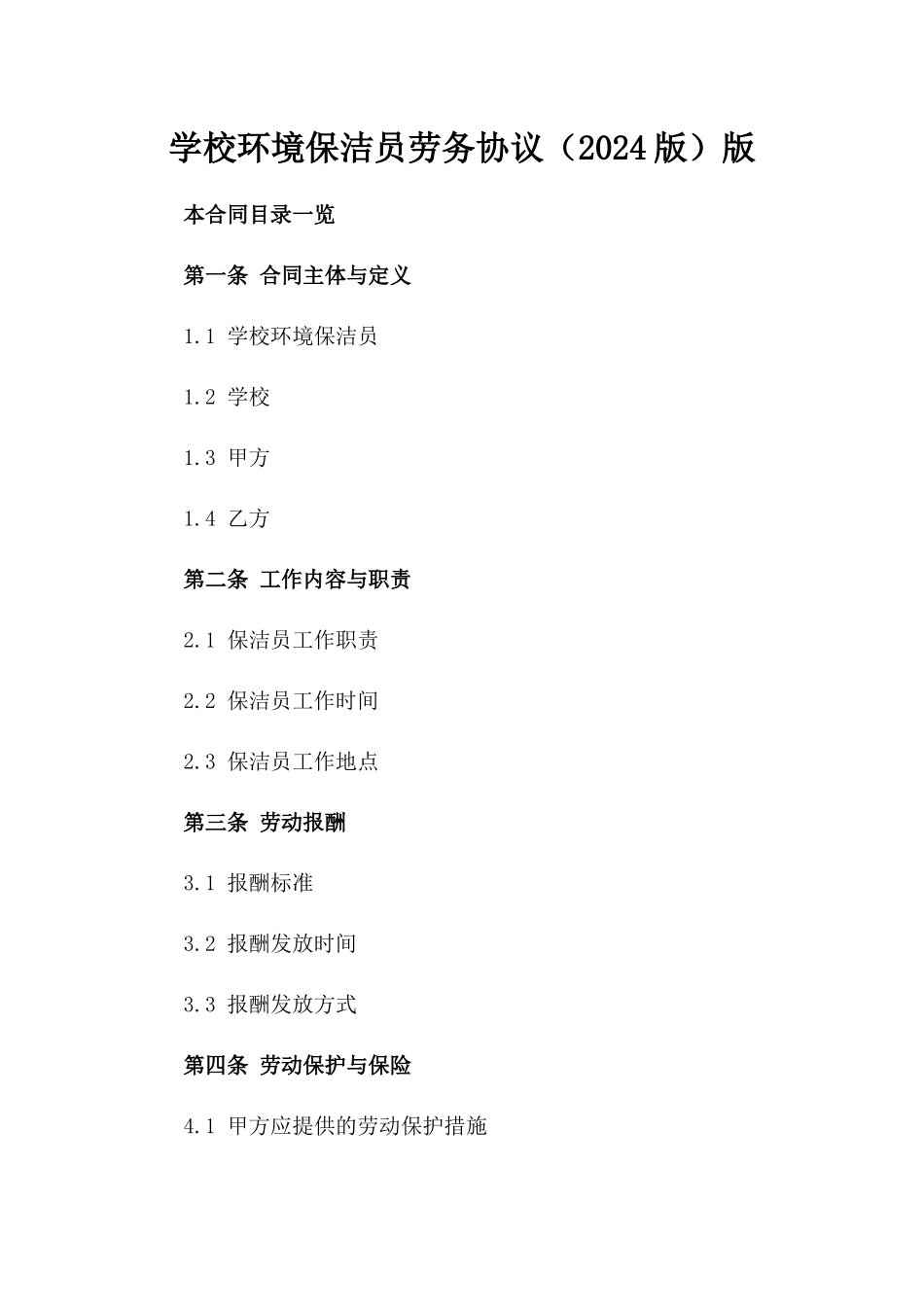 学校环境保洁员劳务协议（2024版）版

本合同目录一览

第一条 合同主体与定义

1.1 学校环境保洁员

1.2 学校

1.3 甲方

1.4 乙方

第二条 工作内容与职责

2.1 保洁员工作职责

2.2 保洁员工作时间

2.3 保洁员工作地点

第三条 劳动报酬

3.1 报酬标准

3.2 报酬发放时间

3.3 报酬发放方式

第四条 劳动保护与保险

4.1 甲方应提供的劳动保护措施